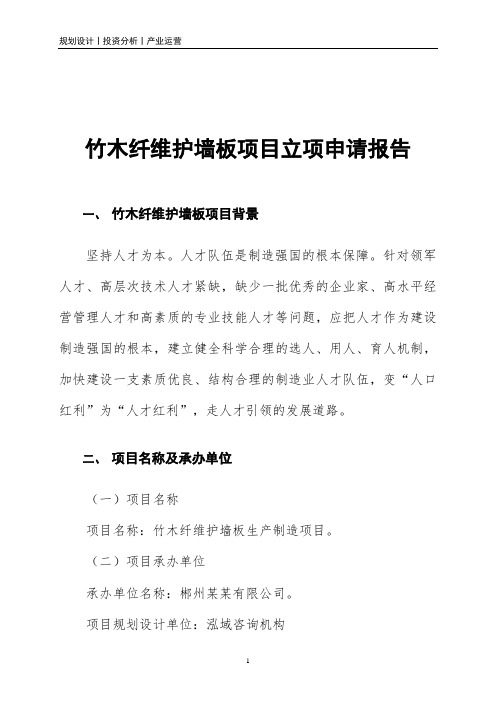 规划设计丨投资分析丨产业运营

竹木纤维护墙板项目立项申请报告

一、 竹木纤维护墙板项目背景

坚持人才为本。人才队伍是制造强国的根本保障。针对领军人才、高层次技术人才紧缺，缺少一批优秀的企业家、高水平经营管理人才和高素质的专业技能人才等问题，应把人才作为建设制造强国的根本，建立健全科学合理的选人、用人、育人机制，加快建设一支素质优良、结构合理的制造业人才队伍，变“人口红利”为“人才红利”，走人才引领的发展道路。

二、 项目名称及承办单位

（一）项目名称

项目名称：竹木纤维护墙板生产制造项目。

（二）项目承办单位

承办单位名称：郴州某某有限公司。

项目规划设计单位：泓域咨询机构

1